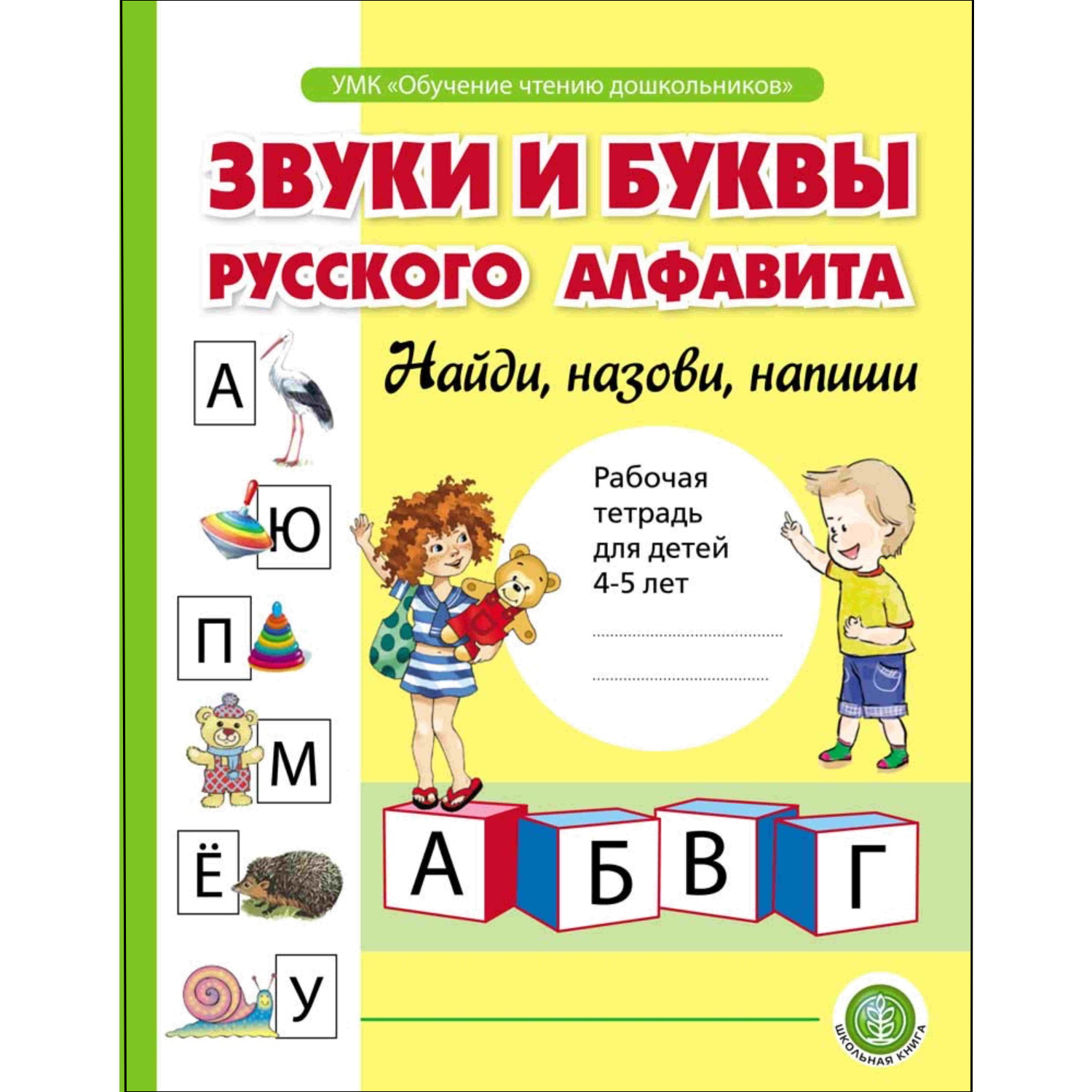 УМК «Обучение чтению дошкольников»

ЗВУКИ И БУКВЫ РУССКОГО АЛФАВИТА

Найди, назови, напиши

А
Ю
П
М
Ё
У

Рабочая тетрадь для детей 4-5 лет

А Б В Г

ШКОЛЬНАЯ КНИГА